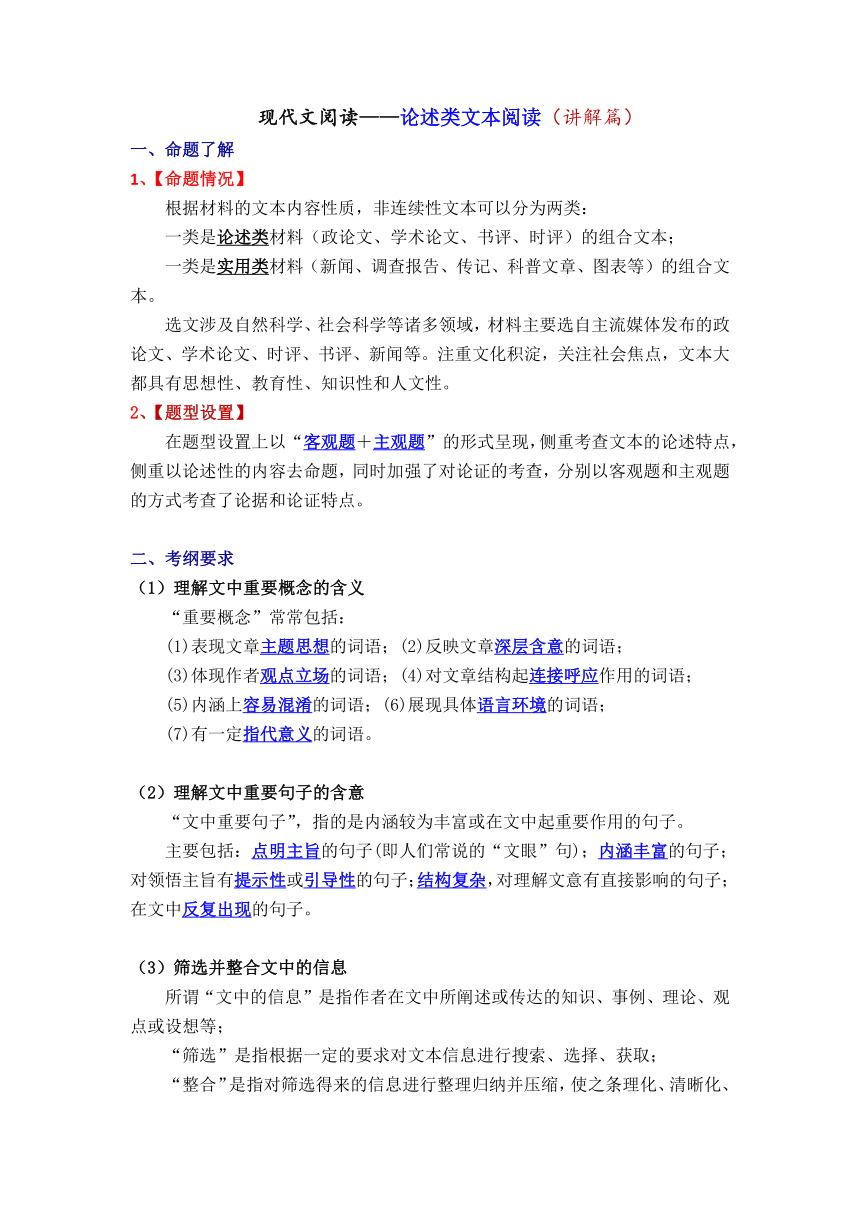 现代文阅读——论述类文本阅读（讲解篇）

一、命题了解

1、【命题情况】

根据材料的文本内容性质，非连续性文本可以分为两类：

一类是论述类材料（政论文、学术论文、书评、时评）的组合文本；

一类是实用类材料（新闻、调查报告、传记、科普文章、图表等）的组合文本。

选文涉及自然科学、社会科学等诸多领域，材料主要选自主流媒体发布的政论文、学术论文、时评、书评、新闻等。注重文化积淀，关注社会焦点，文本大都具有思想性、教育性、知识性和人文性。

2、【题型设置】

在题型设置上以“客观题＋主观题”的形式呈现，侧重考查文本的论述特点，侧重以论述性的内容去命题，同时加强了对论证的考查，分别以客观题和主观题的方式考查了论据和论证特点。

二、考纲要求

（1）理解文中重要概念的含义

“重要概念”常常包括：

⑴表现文章主题思想的词语；⑵反映文章深层含意的词语；

⑶体现作者观点立场的词语；⑷对文章结构起连接呼应作用的词语；

⑸内涵上容易混淆的词语；⑹展现具体语言环境的词语；

⑺有一定指代意义的词语。

（2）理解文中重要句子的含意

“文中重要句子”，指的是内涵较为丰富或在文中起重要作用的句子。

主要包括：点明主旨的句子(即人们常说的“文眼”句)；内涵丰富的句子；对领悟主旨有提示性或引导性的句子；结构复杂，对理解文意有直接影响的句子；在文中反复出现的句子。

（3）筛选并整合文中的信息

所谓“文中的信息”是指作者在文中所阐述或传达的知识、事例、理论、观点或设想等；

“筛选”是指根据一定的要求对文本信息进行搜索、选择、获取；

“整合”是指对筛选得来的信息进行整理归纳并压缩，使之条理化、清晰化、